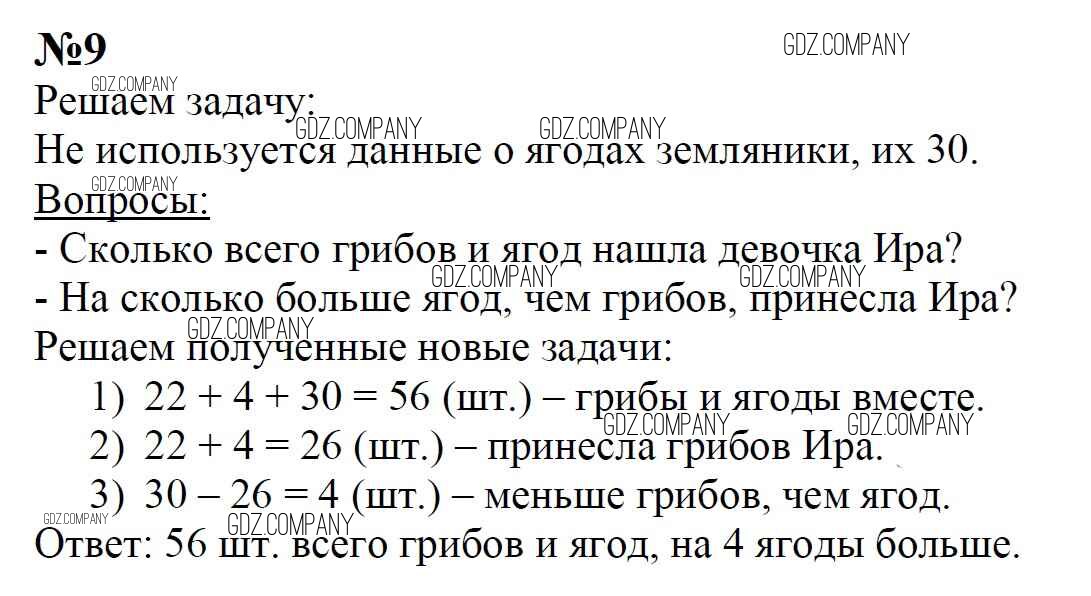 №9

Решаем задачу:
Не используется данные о ягодах земляники, их 30.

Вопросы:
- Сколько всего грибов и ягод нашла девочка Ира?
- На сколько больше ягод, чем грибов, принесла Ира?

Решаем полученные новые задачи:
1) $22 + 4 + 30 = 56$ (шт.) – грибы и ягоды вместе.
2) $22 + 4 = 26$ (шт.) – принесла грибов Ира.
3) $30 – 26 = 4$ (шт.) – меньше грибов, чем ягод.

Ответ: 56 шт. всего грибов и ягод, на 4 ягоды больше.

GDZ.COMPANY